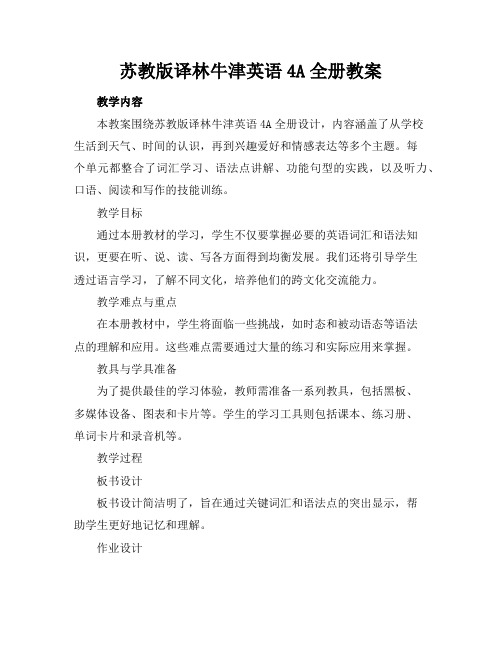 苏教版译林牛津英语 4A 全册教案

教学内容

本教案围绕苏教版译林牛津英语 4A 全册设计，内容涵盖了从学校生活到天气、时间的认识，再到兴趣爱好和情感表达等多个主题。每个单元都整合了词汇学习、语法点讲解、功能句型的实践，以及听力、口语、阅读和写作的技能训练。

教学目标

通过本册教材的学习，学生不仅要掌握必要的英语词汇和语法知识，更要在听、说、读、写各方面得到均衡发展。我们还将引导学生透过语言学习，了解不同文化，培养他们的跨文化交流能力。

教学难点与重点

在本册教材中，学生将面临一些挑战，如时态和被动语态等语法点的理解和应用。这些难点需要通过大量的练习和实际应用来掌握。

教具与学具准备

为了提供最佳的学习体验，教师需准备一系列教具，包括黑板、多媒体设备、图表和卡片等。学生的学习工具则包括课本、练习册、单词卡片和录音机等。

教学过程

板书设计

板书设计简洁明了，旨在通过关键词汇和语法点的突出显示，帮助学生更好地记忆和理解。

作业设计